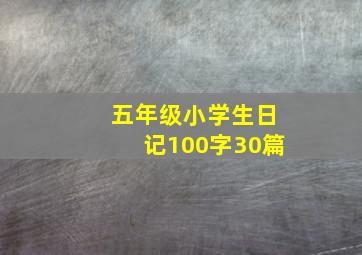 五年级小学生日记100字30篇